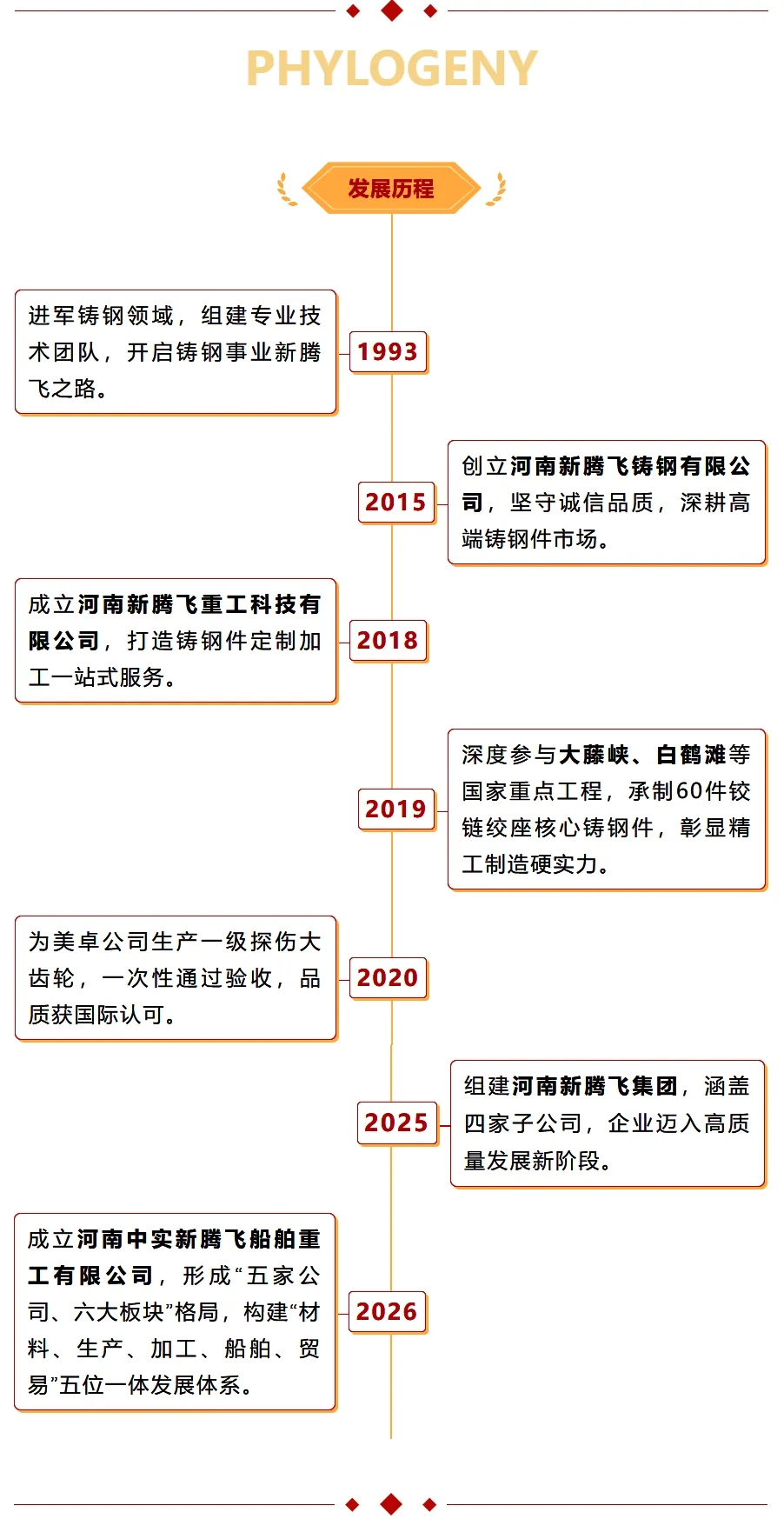 PHYLOGENY

发展历程

进军铸钢领域，组建专业技术团队，开启铸钢事业新腾飞之路。

1993

2015

创立河南新腾飞铸钢有限公司，坚守诚信品质，深耕高端铸钢件市场。

成立河南新腾飞重工科技有限公司，打造铸钢件定制加工一站式服务。

2018

2019

深度参与大藤峡、白鹤滩等国家重点工程，承制60件铰链铰座核心铸钢件，彰显精工制造硬实力。

为美卓公司生产一级探伤大齿轮，一次性通过验收，品质获国际认可。

2020

2025

组建河南新腾飞集团，涵盖四家子公司，企业迈入高质量发展新阶段。

成立河南中实新腾飞船舶重工有限公司，形成“五家公司、六大板块”格局，构建“材料、生产、加工、船舶、贸易”五位一体发展体系。

2026